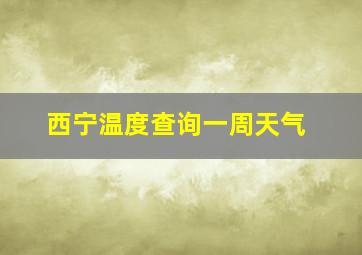 西宁温度查询一周天气